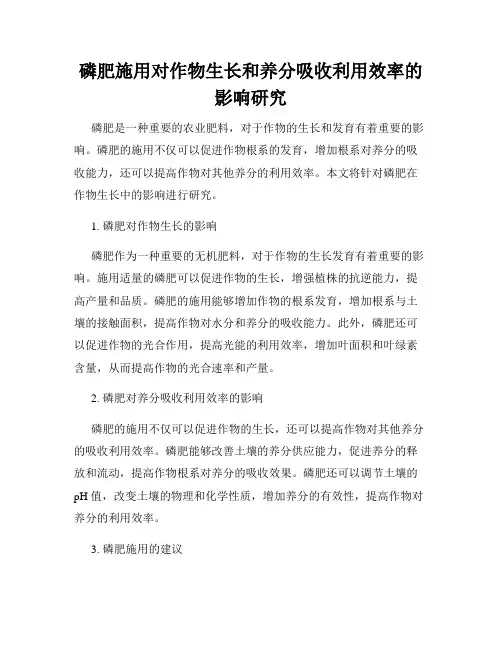 磷肥施用对作物生长和养分吸收利用效率的影响研究

磷肥是一种重要的农业肥料，对于作物的生长和发育有着重要的影响。磷肥的施用不仅可以促进作物根系的发育，增加根系对养分的吸收能力，还可以提高作物对其他养分的利用效率。本文将针对磷肥在作物生长中的影响进行研究。

1. 磷肥对作物生长的影响

磷肥作为一种重要的无机肥料，对于作物的生长发育有着重要的影响。施用适量的磷肥可以促进作物的生长，增强植株的抗逆能力，提高产量和品质。磷肥的施用能够增加作物的根系发育，增加根系与土壤的接触面积，提高作物对水分和养分的吸收能力。此外，磷肥还可以促进作物的光合作用，提高光能的利用效率，增加叶面积和叶绿素含量，从而提高作物的光合速率和产量。

2. 磷肥对养分吸收利用效率的影响

磷肥的施用不仅可以促进作物的生长，还可以提高作物对其他养分的吸收利用效率。磷肥能够改善土壤的养分供应能力，促进养分的释放和流动，提高作物根系对养分的吸收效果。磷肥还可以调节土壤的pH值，改变土壤的物理和化学性质，增加养分的有效性，提高作物对养分的利用效率。

3. 磷肥施用的建议